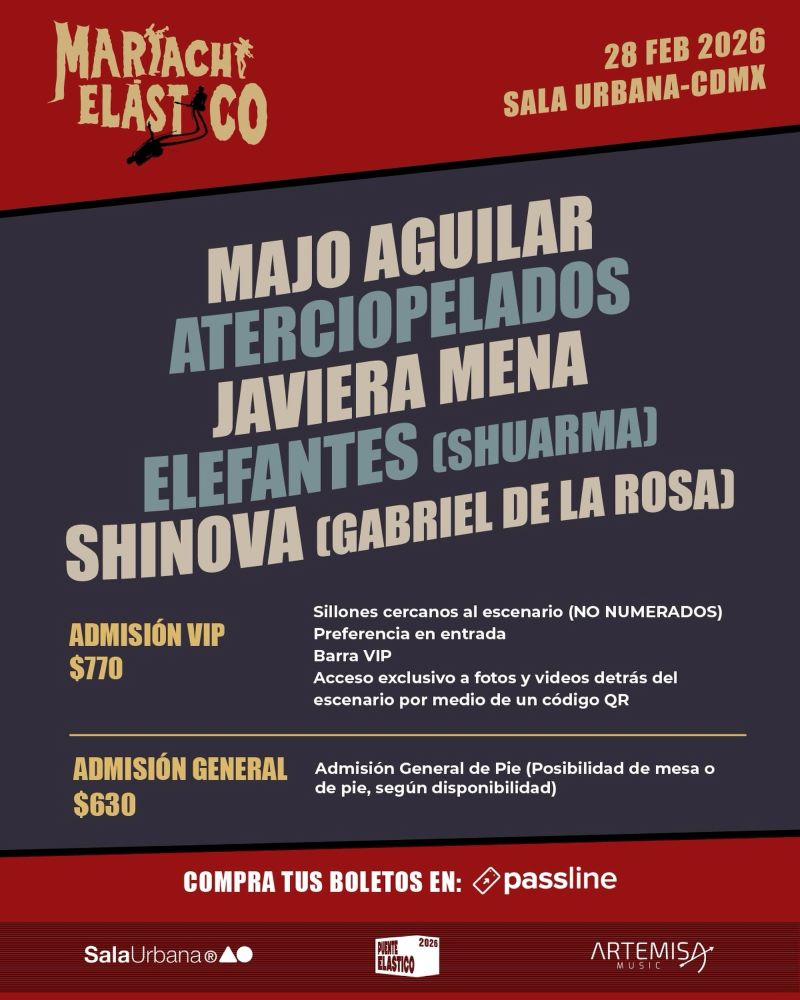 MARIACHI ELÁSTICO

28 FEB 2026
SALA URBANA-CDMX

MAJO AGUILAR
ATERCIOPELADOS
JAVIERA MENA
ELEFANTES (SHUARMA)
SHINOVA (GABRIEL DE LA ROSA)

ADMISIÓN VIP
$770

Sillones cercanos al escenario (NO NUMERADOS)
Preferencia en entrada
Barra VIP
Acceso exclusivo a fotos y videos detrás del escenario por medio de un código QR

ADMISIÓN GENERAL
$630

Admisión General de Pie (Posibilidad de mesa o de pie, según disponibilidad)

COMPRA TUS BOLETOS EN: passline

SalaUrbana®

PUENTE ELÁSTICO 2026

ARTEMISA MUSIC